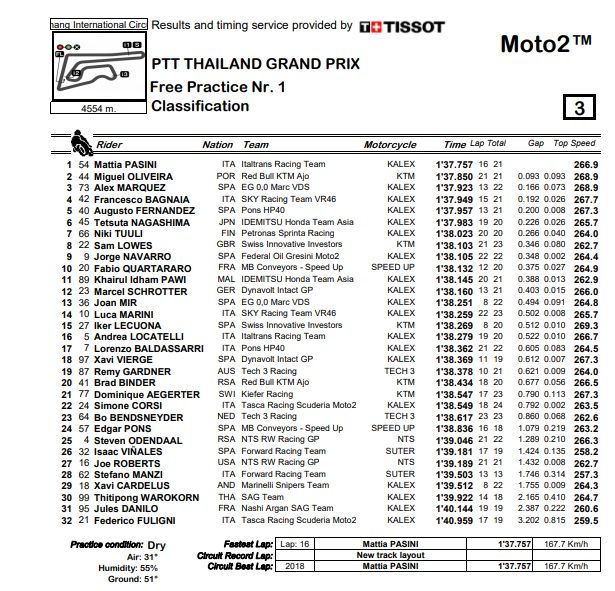 hang International Circ

Results and timing service provided by TISSOT

Moto2™

4554 m.

PTT THAILAND GRAND PRIX
Free Practice Nr. 1
Classification

3

| | | Rider | Nation | Team | Motorcycle | Time | Lap | Total | Gap | | Top Speed |
|---|---|---|---|---|---|---|---|---|---|---|---|
| 1 | 54 | Mattia PASINI | ITA | Italtrans Racing Team | KALEX | 1'37.757 | 16 | 21 | | | 266.9 |
| 2 | 44 | Miguel OLIVEIRA | POR | Red Bull KTM Ajo | KTM | 1'37.850 | 21 | 21 | 0.093 | 0.093 | 268.9 |
| 3 | 73 | Alex MARQUEZ | SPA | EG 0,0 Marc VDS | KALEX | 1'37.923 | 13 | 22 | 0.166 | 0.073 | 268.9 |
| 4 | 42 | Francesco BAGNAIA | ITA | SKY Racing Team VR46 | KALEX | 1'37.949 | 15 | 21 | 0.192 | 0.026 | 267.7 |
| 5 | 40 | Augusto FERNANDEZ | SPA | Pons HP40 | KALEX | 1'37.957 | 13 | 21 | 0.200 | 0.008 | 267.3 |
| 6 | 45 | Tetsuta NAGASHIMA | JPN | IDEMITSU Honda Team Asia | KALEX | 1'37.983 | 19 | 20 | 0.226 | 0.026 | 265.7 |
| 7 | 66 | Niki TUULI | FIN | Petronas Sprinta Racing | KALEX | 1'38.023 | 20 | 20 | 0.266 | 0.040 | 264.0 |
| 8 | 22 | Sam LOWES | GBR | Swiss Innovative Investors | KTM | 1'38.103 | 21 | 23 | 0.346 | 0.080 | 262.7 |
| 9 | 9 | Jorge NAVARRO | SPA | Federal Oil Gresini Moto2 | KALEX | 1'38.105 | 22 | 22 | 0.348 | 0.002 | 264.4 |
| 10 | 20 | Fabio QUARTARARO | FRA | MB Conveyors - Speed Up | SPEED UP | 1'38.132 | 12 | 20 | 0.375 | 0.027 | 264.9 |
| 11 | 89 | Khairul Idham PAWI | MAL | IDEMITSU Honda Team Asia | KALEX | 1'38.145 | 20 | 21 | 0.388 | 0.013 | 262.9 |
| 12 | 23 | Marcel SCHROTTER | GER | Dynavolt Intact GP | KALEX | 1'38.160 | 13 | 21 | 0.403 | 0.015 | 266.0 |
| 13 | 36 | Joan MIR | SPA | EG 0,0 Marc VDS | KALEX | 1'38.251 | 8 | 22 | 0.494 | 0.091 | 264.8 |
| 14 | 10 | Luca MARINI | ITA | SKY Racing Team VR46 | KALEX | 1'38.259 | 22 | 23 | 0.502 | 0.008 | 265.7 |
| 15 | 27 | Iker LECUONA | SPA | Swiss Innovative Investors | KTM | 1'38.269 | 8 | 20 | 0.512 | 0.010 | 269.3 |
| 16 | 5 | Andrea LOCATELLI | ITA | Italtrans Racing Team | KALEX | 1'38.279 | 19 | 20 | 0.522 | 0.010 | 266.7 |
| 17 | 7 | Lorenzo BALDASSARRI | ITA | Pons HP40 | KALEX | 1'38.362 | 21 | 22 | 0.605 | 0.083 | 264.5 |
| 18 | 97 | Xavi VIERGE | SPA | Dynavolt Intact GP | KALEX | 1'38.369 | 11 | 19 | 0.612 | 0.007 | 267.3 |
| 19 | 87 | Remy GARDNER | AUS | Tech 3 Racing | TECH 3 | 1'38.378 | 10 | 21 | 0.621 | 0.009 | 264.0 |
| 20 | 41 | Brad BINDER | RSA | Red Bull KTM Ajo | KTM | 1'38.434 | 18 | 20 | 0.677 | 0.056 | 266.5 |
| 21 | 77 | Dominique AEGERTER | SWI | Kiefer Racing | KTM | 1'38.547 | 17 | 23 | 0.790 | 0.113 | 267.3 |
| 22 | 24 | Simone CORSI | ITA | Tasca Racing Scuderia Moto2 | KALEX | 1'38.549 | 18 | 24 | 0.792 | 0.002 | 263.5 |
| 23 | 64 | Bo BENDSNEYDER | NED | Tech 3 Racing | TECH 3 | 1'38.617 | 23 | 23 | 0.860 | 0.068 | 262.6 |
| 24 | 57 | Edgar PONS | SPA | MB Conveyors - Speed Up | SPEED UP | 1'38.836 | 16 | 18 | 1.079 | 0.219 | 263.2 |
| 25 | 4 | Steven ODENDAAL | RSA | NTS RW Racing GP | NTS | 1'39.046 | 21 | 22 | 1.289 | 0.210 | 266.3 |
| 26 | 32 | Isaac VIÑALES | SPA | Forward Racing Team | SUTER | 1'39.181 | 17 | 19 | 1.424 | 0.135 | 258.2 |
| 27 | 16 | Joe ROBERTS | USA | NTS RW Racing GP | NTS | 1'39.189 | 21 | 21 | 1.432 | 0.008 | 262.7 |
| 28 | 62 | Stefano MANZI | ITA | Forward Racing Team | SUTER | 1'39.503 | 13 | 13 | 1.746 | 0.314 | 257.3 |
| 29 | 18 | Xavi CARDELUS | AND | Marinelli Snipers Team | KALEX | 1'39.512 | 8 | 22 | 1.755 | 0.009 | 264.3 |
| 30 | 99 | Thitipong WAROKORN | THA | SAG Team | KALEX | 1'39.922 | 14 | 18 | 2.165 | 0.410 | 264.7 |
| 31 | 95 | Jules DANILO | FRA | Nashi Argan SAG Team | KALEX | 1'40.144 | 19 | 19 | 2.387 | 0.222 | 260.6 |
| 32 | 21 | Federico FULIGNI | ITA | Tasca Racing Scuderia Moto2 | KALEX | 1'40.959 | 17 | 19 | 3.202 | 0.815 | 259.5 |

Practice condition: Dry
Air: 31°
Humidity: 55%
Ground: 51°

| | | | | |
|---|---|---|---|---|
| Fastest Lap: | Lap: 16 | Mattia PASINI | 1'37.757 | 167.7 Km/h |
| Circuit Record Lap: | | New track layout | | |
| Circuit Best Lap: | 2018 | Mattia PASINI | 1'37.757 | 167.7 Km/h |